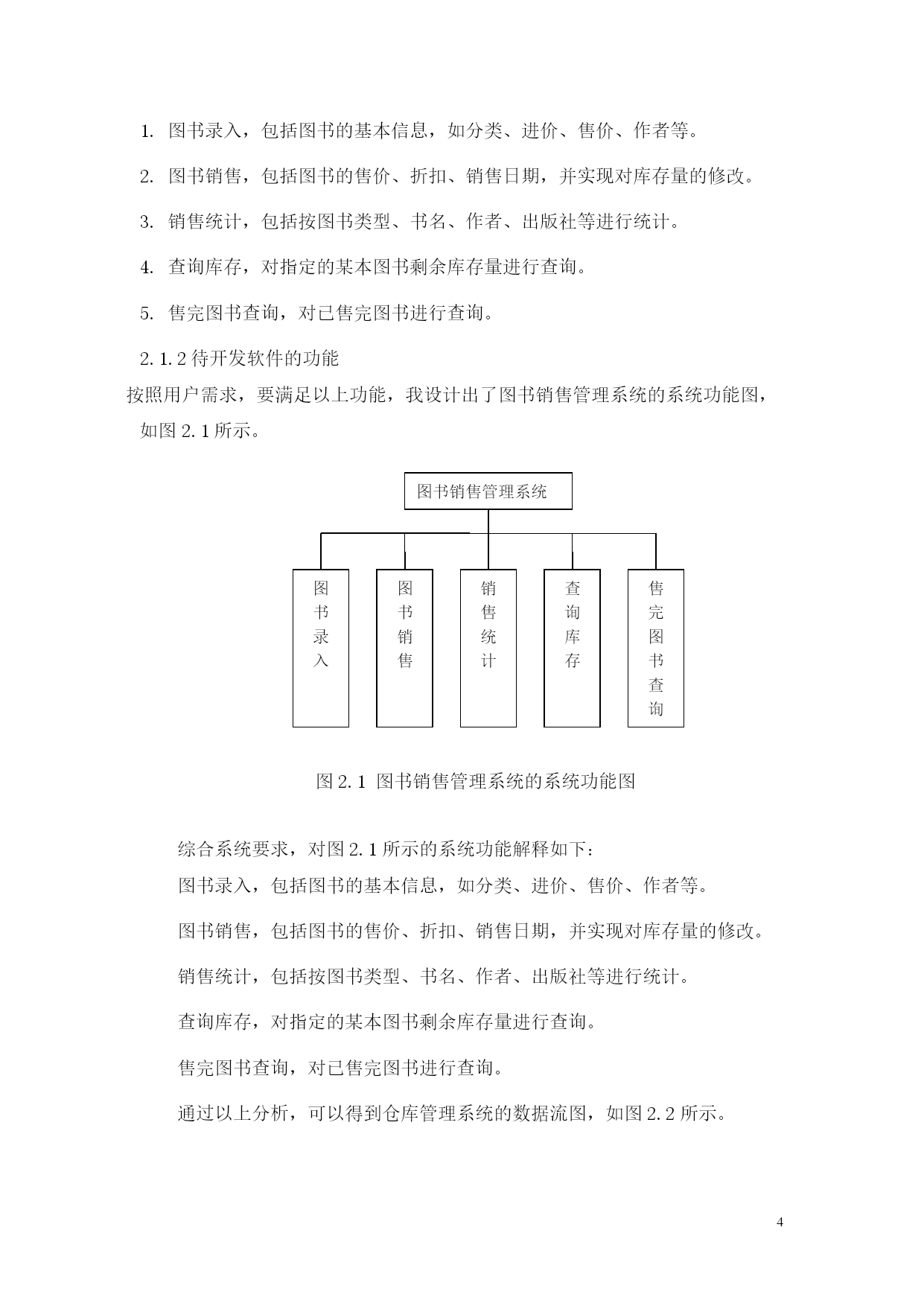 1. 图书录入，包括图书的基本信息，如分类、进价、售价、作者等。

2. 图书销售，包括图书的售价、折扣、销售日期，并实现对库存量的修改。

3. 销售统计，包括按图书类型、书名、作者、出版社等进行统计。

4. 查询库存，对指定的某本图书剩余库存量进行查询。

5. 售完图书查询，对已售完图书进行查询。

2.1.2 待开发软件的功能

按照用户需求，要满足以上功能，我设计出了图书销售管理系统的系统功能图，如图 2.1 所示。

图书销售管理系统

图书录入

图书销售

销售统计

查询库存

售完图书查询

图 2.1 图书销售管理系统的系统功能图

综合系统要求，对图 2.1 所示的系统功能解释如下:

图书录入，包括图书的基本信息，如分类、进价、售价、作者等。

图书销售，包括图书的售价、折扣、销售日期，并实现对库存量的修改。

销售统计，包括按图书类型、书名、作者、出版社等进行统计。

查询库存，对指定的某本图书剩余库存量进行查询。

售完图书查询，对已售完图书进行查询。

通过以上分析，可以得到仓库管理系统的数据流图，如图 2.2 所示。

4